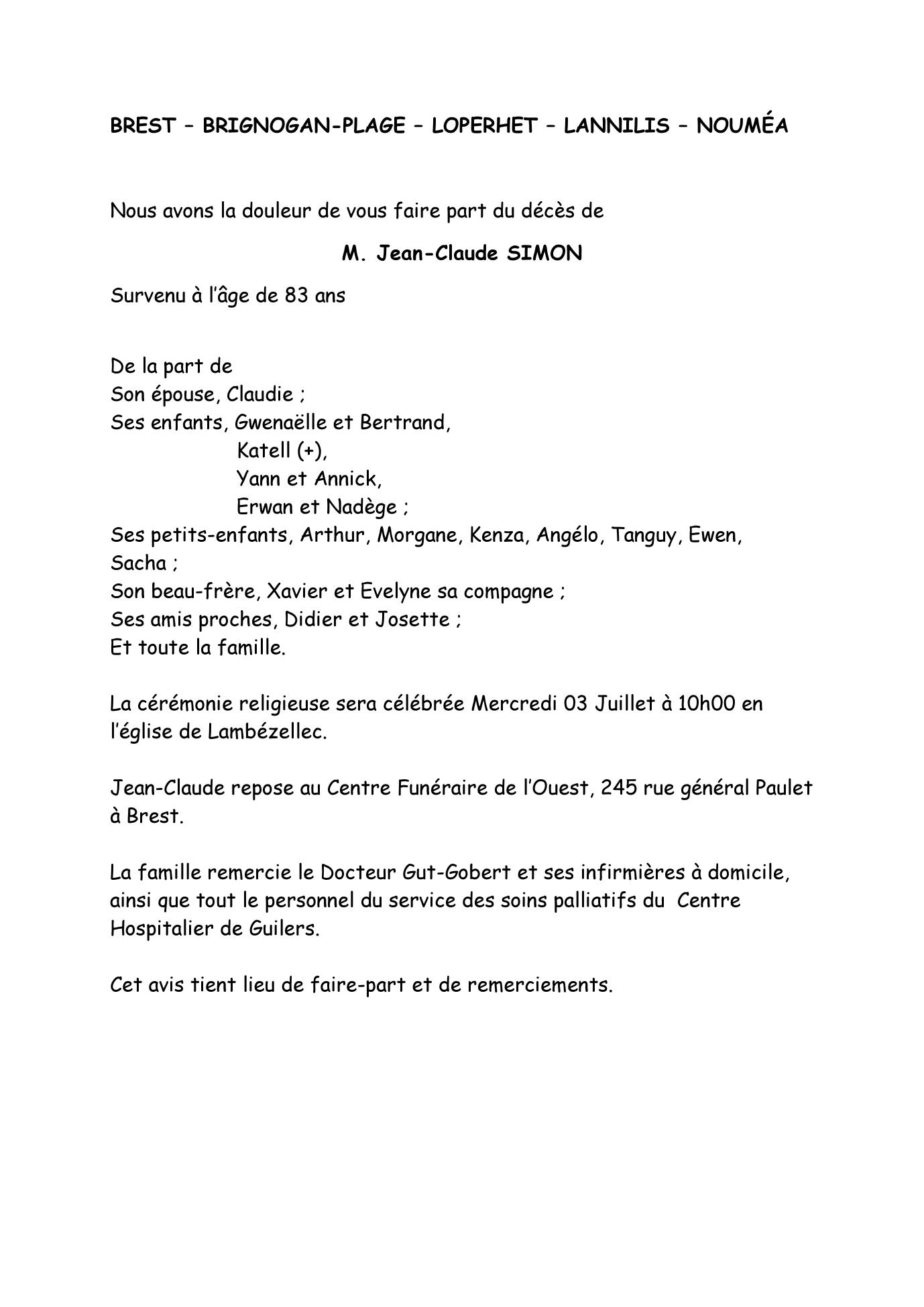 BREST – BRIGNOGAN-PLAGE – LOPERHET – LANNILIS – NOUMÉA

Nous avons la douleur de vous faire part du décès de

M. Jean-Claude SIMON

Survenu à l'âge de 83 ans

De la part de
Son épouse, Claudie ;
Ses enfants, Gwenaëlle et Bertrand,
Katell (+),
Yann et Annick,
Erwan et Nadège ;
Ses petits-enfants, Arthur, Morgane, Kenza, Angélo, Tanguy, Ewen, Sacha ;
Son beau-frère, Xavier et Evelyne sa compagne ;
Ses amis proches, Didier et Josette ;
Et toute la famille.

La cérémonie religieuse sera célébrée Mercredi 03 Juillet à 10h00 en l'église de Lambézellec.

Jean-Claude repose au Centre Funéraire de l'Ouest, 245 rue général Paulet à Brest.

La famille remercie le Docteur Gut-Gobert et ses infirmières à domicile, ainsi que tout le personnel du service des soins palliatifs du Centre Hospitalier de Guilers.

Cet avis tient lieu de faire-part et de remerciements.